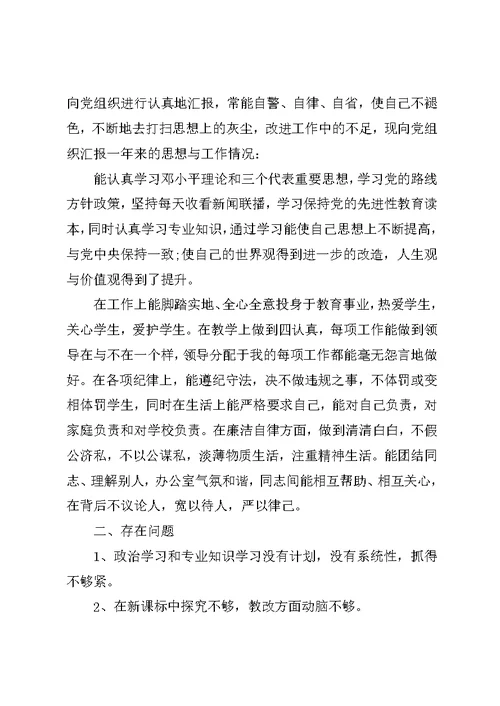 向党组织进行认真地汇报，常能自警、自律、自省，使自己不褪色，不断地去打扫思想上的灰尘，改进工作中的不足，现向党组织汇报一年来的思想与工作情况：

能认真学习邓小平理论和三个代表重要思想，学习党的路线方针政策，坚持每天收看新闻联播，学习保持党的先进性教育读本，同时认真学习专业知识，通过学习能使自己思想上不断提高，与党中央保持一致；使自己的世界观得到进一步的改造，人生观与价值观得到了提升。

在工作上能脚踏实地、全心全意投身于教育事业，热爱学生，关心学生，爱护学生。在教学上做到四认真，每项工作能做到领导在与不在一个样，领导分配于我的每项工作都能毫无怨言地做好。在各项纪律上，能遵纪守法，决不做违规之事，不体罚或变相体罚学生，同时在生活上能严格要求自己，能对自己负责，对家庭负责和对学校负责。在廉洁自律方面，做到清清白白，不假公济私，不以公谋私，淡薄物质生活，注重精神生活。能团结同志、理解别人，办公室气氛和谐，同志间能相互帮助、相互关心，在背后不议论人，宽以待人，严以律己。

二、存在问题

1、政治学习和专业知识学习没有计划，没有系统性，抓得不够紧。

2、在新课标中探究不够，教改方面动脑不够。